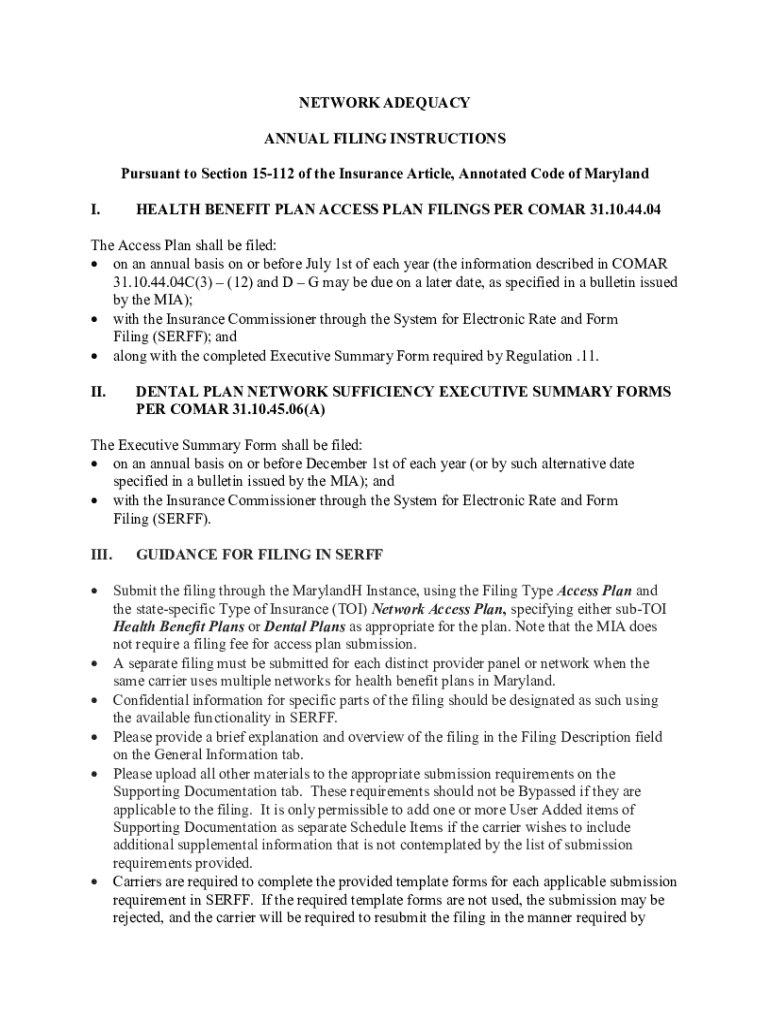 NETWORK ADEQUACY

ANNUAL FILING INSTRUCTIONS

Pursuant to Section 15-112 of the Insurance Article, Annotated Code of Maryland

I. HEALTH BENEFIT PLAN ACCESS PLAN FILINGS PER COMAR 31.10.44.04

The Access Plan shall be filed:
• on an annual basis on or before July 1st of each year (the information described in COMAR 31.10.44.04C(3) – (12) and D – G may be due on a later date, as specified in a bulletin issued by the MIA);
• with the Insurance Commissioner through the System for Electronic Rate and Form Filing (SERFF); and
• along with the completed Executive Summary Form required by Regulation .11.

II. DENTAL PLAN NETWORK SUFFICIENCY EXECUTIVE SUMMARY FORMS PER COMAR 31.10.45.06(A)

The Executive Summary Form shall be filed:
• on an annual basis on or before December 1st of each year (or by such alternative date specified in a bulletin issued by the MIA); and
• with the Insurance Commissioner through the System for Electronic Rate and Form Filing (SERFF).

III. GUIDANCE FOR FILING IN SERFF

• Submit the filing through the MarylandH Instance, using the Filing Type Access Plan and the state-specific Type of Insurance (TOI) Network Access Plan, specifying either sub-TOI Health Benefit Plans or Dental Plans as appropriate for the plan. Note that the MIA does not require a filing fee for access plan submission.
• A separate filing must be submitted for each distinct provider panel or network when the same carrier uses multiple networks for health benefit plans in Maryland.
• Confidential information for specific parts of the filing should be designated as such using the available functionality in SERFF.
• Please provide a brief explanation and overview of the filing in the Filing Description field on the General Information tab.
• Please upload all other materials to the appropriate submission requirements on the Supporting Documentation tab. These requirements should not be Bypassed if they are applicable to the filing. It is only permissible to add one or more User Added items of Supporting Documentation as separate Schedule Items if the carrier wishes to include additional supplemental information that is not contemplated by the list of submission requirements provided.
• Carriers are required to complete the provided template forms for each applicable submission requirement in SERFF. If the required template forms are not used, the submission may be rejected, and the carrier will be required to resubmit the filing in the manner required by